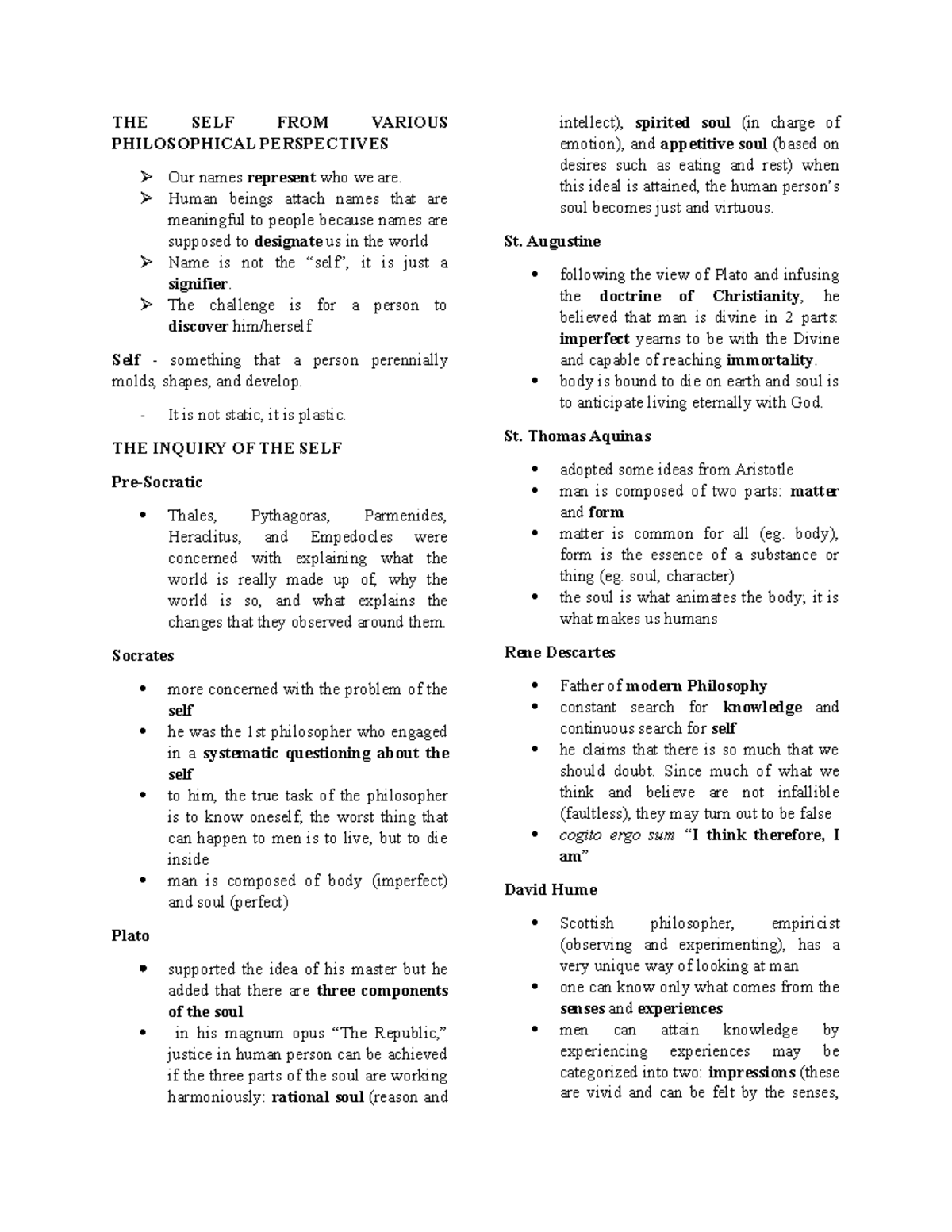 THE SELF FROM VARIOUS PHILOSOPHICAL PERSPECTIVES

➢ Our names represent who we are.
➢ Human beings attach names that are meaningful to people because names are supposed to designate us in the world
➢ Name is not the "self", it is just a signifier.
➢ The challenge is for a person to discover him/herself

Self - something that a person perennially molds, shapes, and develop.

- It is not static, it is plastic.

THE INQUIRY OF THE SELF

Pre-Socratic

• Thales, Pythagoras, Parmenides, Heraclitus, and Empedocles were concerned with explaining what the world is really made up of, why the world is so, and what explains the changes that they observed around them.

Socrates

• more concerned with the problem of the self
• he was the 1st philosopher who engaged in a systematic questioning about the self
• to him, the true task of the philosopher is to know oneself; the worst thing that can happen to men is to live, but to die inside
• man is composed of body (imperfect) and soul (perfect)

Plato

• supported the idea of his master but he added that there are three components of the soul
• in his magnum opus "The Republic," justice in human person can be achieved if the three parts of the soul are working harmoniously: rational soul (reason and intellect), spirited soul (in charge of emotion), and appetitive soul (based on desires such as eating and rest) when this ideal is attained, the human person's soul becomes just and virtuous.

St. Augustine

• following the view of Plato and infusing the doctrine of Christianity, he believed that man is divine in 2 parts: imperfect yearns to be with the Divine and capable of reaching immortality.
• body is bound to die on earth and soul is to anticipate living eternally with God.

St. Thomas Aquinas

• adopted some ideas from Aristotle
• man is composed of two parts: matter and form
• matter is common for all (eg. body), form is the essence of a substance or thing (eg. soul, character)
• the soul is what animates the body; it is what makes us humans

Rene Descartes

• Father of modern Philosophy
• constant search for knowledge and continuous search for self
• he claims that there is so much that we should doubt. Since much of what we think and believe are not infallible (faultless), they may turn out to be false
• cogito ergo sum "I think therefore, I am"

David Hume

• Scottish philosopher, empiricist (observing and experimenting), has a very unique way of looking at man
• one can know only what comes from the senses and experiences
• men can attain knowledge by experiencing experiences may be categorized into two: impressions (these are vivid and can be felt by the senses,